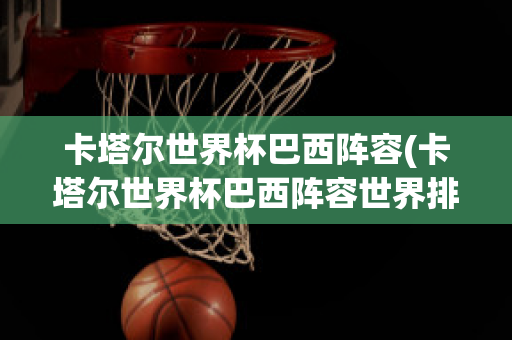 卡塔尔世界杯巴西阵容(卡塔尔世界杯巴西阵容世界排